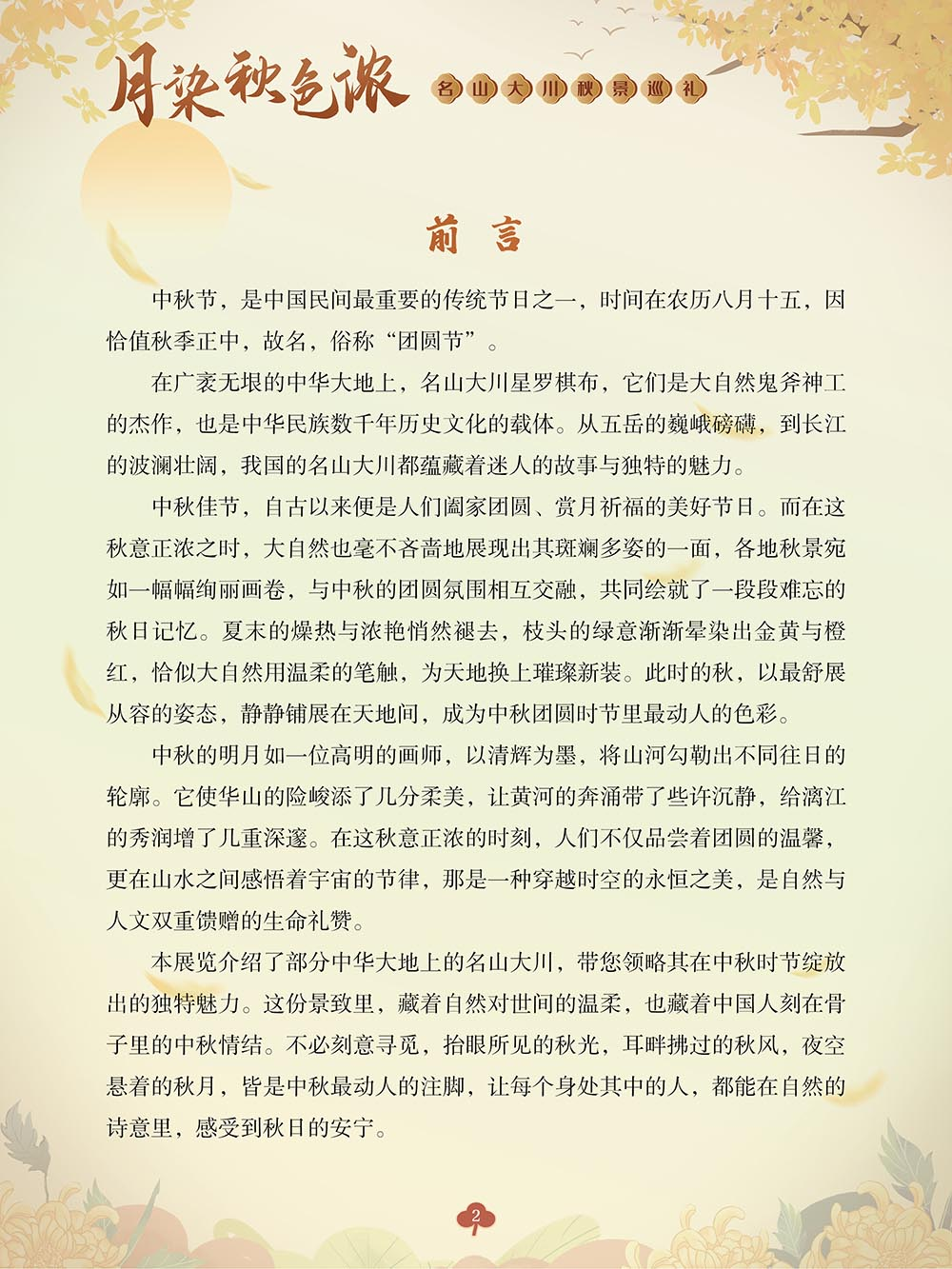 月染秋色浓 名山大川秋景巡礼

前 言

中秋节，是中国民间最重要的传统节日之一，时间在农历八月十五，因恰值秋季正中，故名，俗称“团圆节”。

在广袤无垠的中华大地上，名山大川星罗棋布，它们是大自然鬼斧神工的杰作，也是中华民族数千年历史文化的载体。从五岳的巍峨磅礴，到长江的波澜壮阔，我国的名山大川都蕴藏着迷人的故事与独特的魅力。

中秋佳节，自古以来便是人们阖家团圆、赏月祈福的美好节日。而在这秋意正浓之时，大自然也毫不吝啬地展现出其斑斓多姿的一面，各地秋景宛如一幅幅绚丽画卷，与中秋的团圆氛围相互交融，共同绘就了一段段难忘的秋日记忆。夏末的燥热与浓艳悄然褪去，枝头的绿意渐渐晕染出金黄与橙红，恰似大自然用温柔的笔触，为天地换上璀璨新装。此时的秋，以最舒展从容的姿态，静静铺展在天地间，成为中秋团圆时节里最动人的色彩。

中秋的明月如一位高明的画师，以清辉为墨，将山河勾勒出不同往日的轮廓。它使华山的险峻添了几分柔美，让黄河的奔涌带了些许沉静，给漓江的秀润增了几重深邃。在这秋意正浓的时刻，人们不仅品尝着团圆的温馨，更在山水之间感悟着宇宙的节律，那是一种穿越时空的永恒之美，是自然与人文双重馈赠的生命礼赞。

本展览介绍了部分中华大地上的名山大川，带您领略其在中秋时节绽放出的独特魅力。这份景致里，藏着自然对世间的温柔，也藏着中国人刻在骨子里的中秋情结。不必刻意寻觅，抬眼所见的秋光，耳畔拂过的秋风，夜空悬着的秋月，皆是中秋最动人的注脚，让每个身处其中的人，都能在自然的诗意里，感受到秋日的安宁。

2